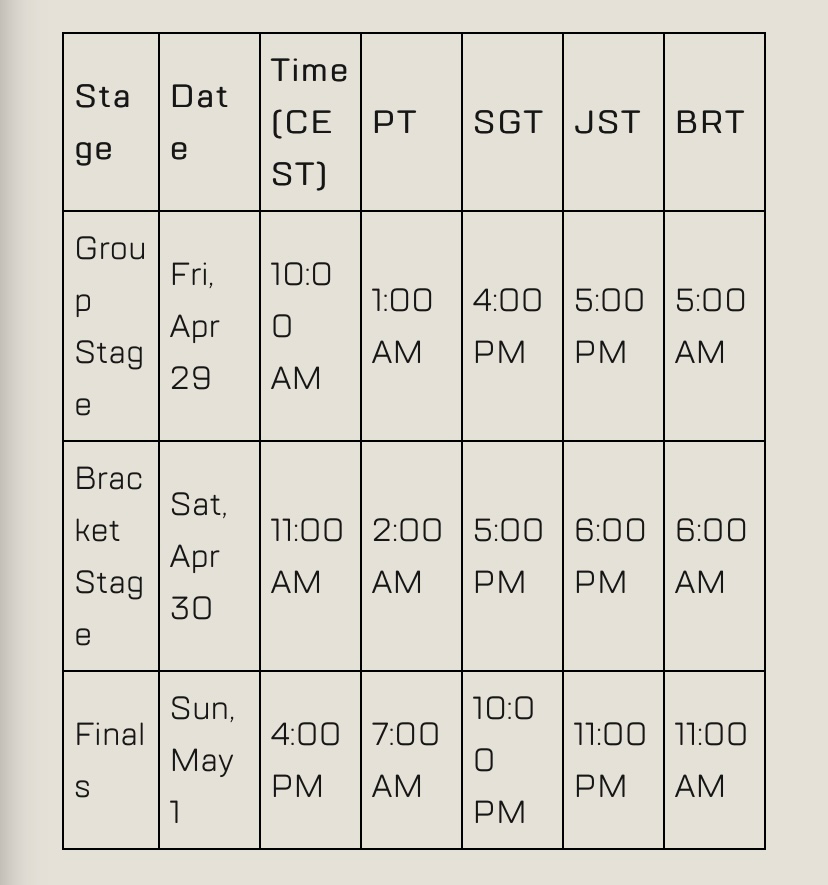 | Stage | Date | Time (CEST) | PT | SGT | JST | BRT |
|---|---|---|---|---|---|---|
| Group Stage | Fri, Apr 29 | 10:00 AM | 1:00 AM | 4:00 PM | 5:00 PM | 5:00 AM |
| Bracket Stage | Sat, Apr 30 | 11:00 AM | 2:00 AM | 5:00 PM | 6:00 PM | 6:00 AM |
| Finals | Sun, May 1 | 4:00 PM | 7:00 AM | 10:00 PM | 11:00 PM | 11:00 AM |